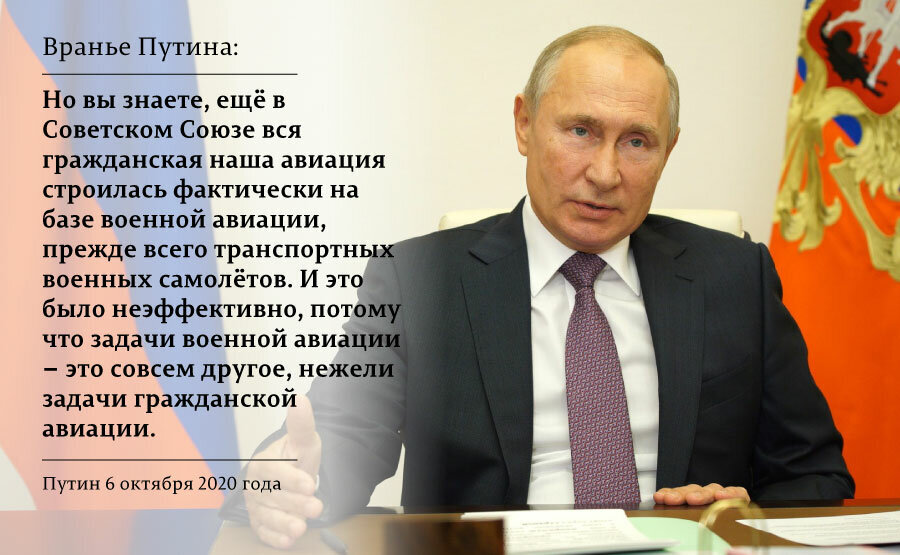 Вранье Путина:

Но вы знаете, ещё в Советском Союзе вся гражданская наша авиация строилась фактически на базе военной авиации, прежде всего транспортных военных самолётов. И это было неэффективно, потому что задачи военной авиации – это совсем другое, нежели задачи гражданской авиации.

Путин 6 октября 2020 года